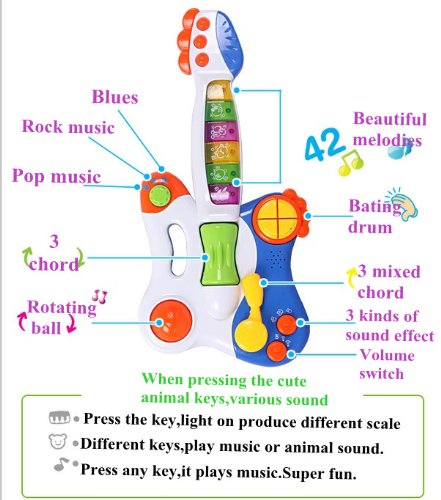 Blues

Rock music

Pop music

3
chord

Rotating
ball

42

Beautiful
melodies

Bating
drum

3 mixed
chord

3 kinds of
sound effect

Volume
switch

When pressing the cute
animal keys,various sound

• Press the key,light on produce different scale

• Different keys,play music or animal sound.

• Press any key,it plays music.Super fun.